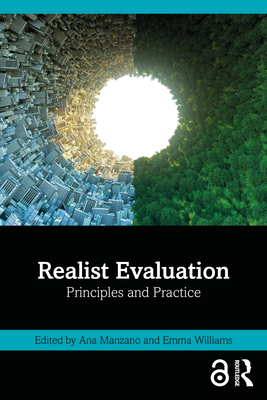 Realist Evaluation
Principles and Practice

Edited by Ana Manzano and Emma Williams

ROUTLEDGE